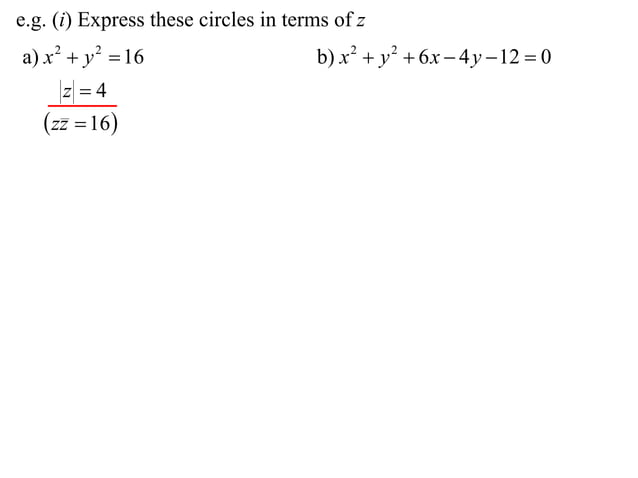 e.g. ($i$) Express these circles in terms of $z$

a) $x^2 + y^2 = 16$

$|z| = 4$

$(z\bar{z} = 16)$

b) $x^2 + y^2 + 6x - 4y - 12 = 0$